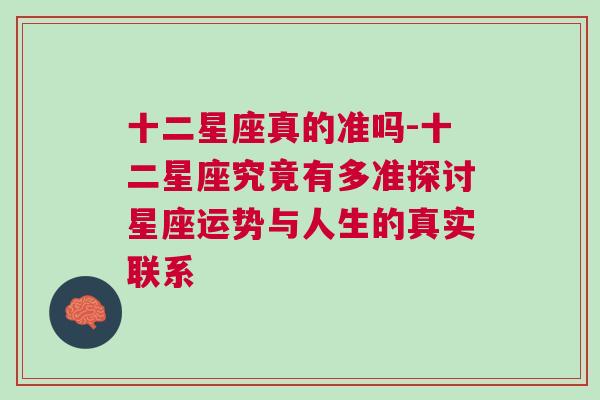 十二星座真的准吗-十二星座究竟有多准探讨星座运势与人生的真实联系